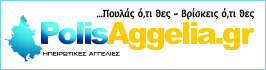 ...Πουλάς ό,τι θες - Βρίσκεις ό,τι θες

PolisAggelia.gr

ΗΠΕΙΡΩΤΙΚΕΣ ΑΓΓΕΛΙΕΣ